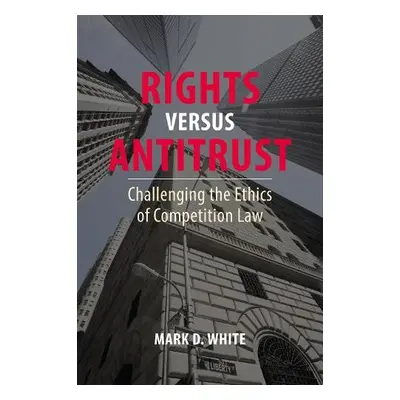 RIGHTS
VERSUS
ANTITRUST

Challenging the Ethics of Competition Law

MARK D. WHITE

LIBERTY